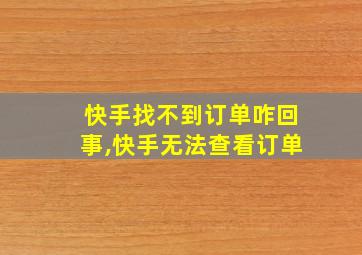 快手找不到订单咋回事,快手无法查看订单